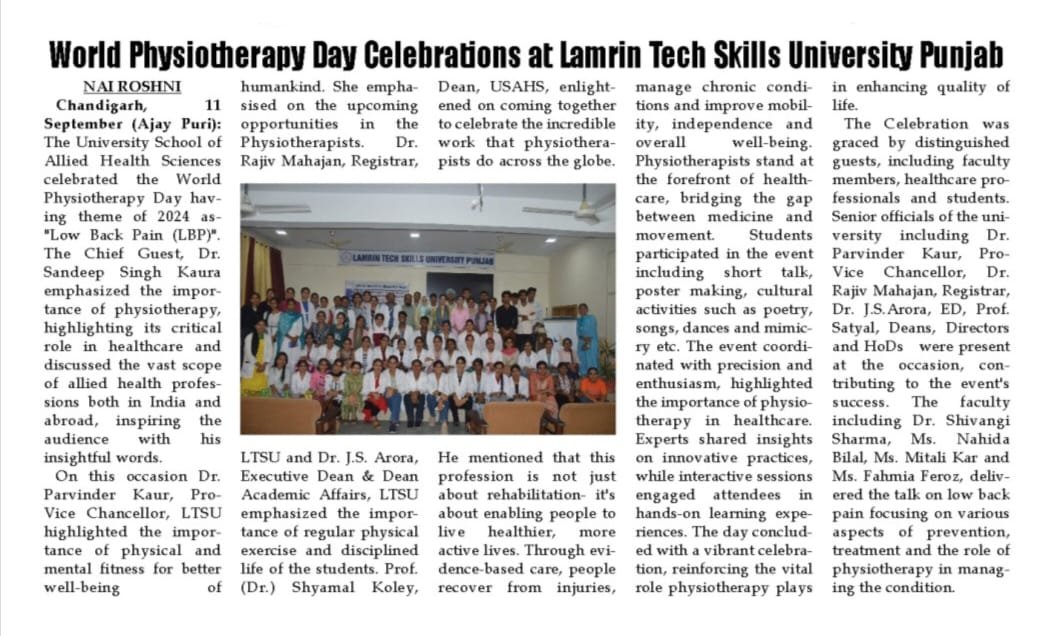 World Physiotherapy Day Celebrations at Lamrin Tech Skills University Punjab

NAI ROSHNI

Chandigarh, 11 September (Ajay Puri): The University School of Allied Health Sciences celebrated the World Physiotherapy Day having theme of 2024 as-"Low Back Pain (LBP)". The Chief Guest, Dr. Sandeep Singh Kaura emphasized the importance of physiotherapy, highlighting its critical role in healthcare and discussed the vast scope of allied health professions both in India and abroad, inspiring the audience with his insightful words.

On this occasion Dr. Parvinder Kaur, Pro-Vice Chancellor, LTSU highlighted the importance of physical and mental fitness for better well-being of humankind. She emphasised on the upcoming opportunities in the Physiotherapists. Dr. Rajiv Mahajan, Registrar, LTSU and Dr. J.S. Arora, Executive Dean & Dean Academic Affairs, LTSU emphasized the importance of regular physical exercise and disciplined life of the students. Prof. (Dr.) Shyamal Koley, Dean, USAHS, enlightened on coming together to celebrate the incredible work that physiotherapists do across the globe.

LAMRIN TECH SKILLS UNIVERSITY PUNJAB

He mentioned that this profession is not just about rehabilitation- it's about enabling people to live healthier, more active lives. Through evidence-based care, people recover from injuries, manage chronic conditions and improve mobility, independence and overall well-being. Physiotherapists stand at the forefront of healthcare, bridging the gap between medicine and movement. Students participated in the event including short talk, poster making, cultural activities such as poetry, songs, dances and mimicry etc. The event coordinated with precision and enthusiasm, highlighted the importance of physiotherapy in healthcare. Experts shared insights on innovative practices, while interactive sessions engaged attendees in hands-on learning experiences. The day concluded with a vibrant celebration, reinforcing the vital role physiotherapy plays in enhancing quality of life.

The Celebration was graced by distinguished guests, including faculty members, healthcare professionals and students. Senior officials of the university including Dr. Parvinder Kaur, Pro-Vice Chancellor, Dr. Rajiv Mahajan, Registrar, Dr. J.S.Arora, ED, Prof. Satyal, Deans, Directors and HoDs were present at the occasion, contributing to the event's success. The faculty including Dr. Shivangi Sharma, Ms. Nahida Bilal, Ms. Mitali Kar and Ms. Fahmia Feroz, delivered the talk on low back pain focusing on various aspects of prevention, treatment and the role of physiotherapy in managing the condition.